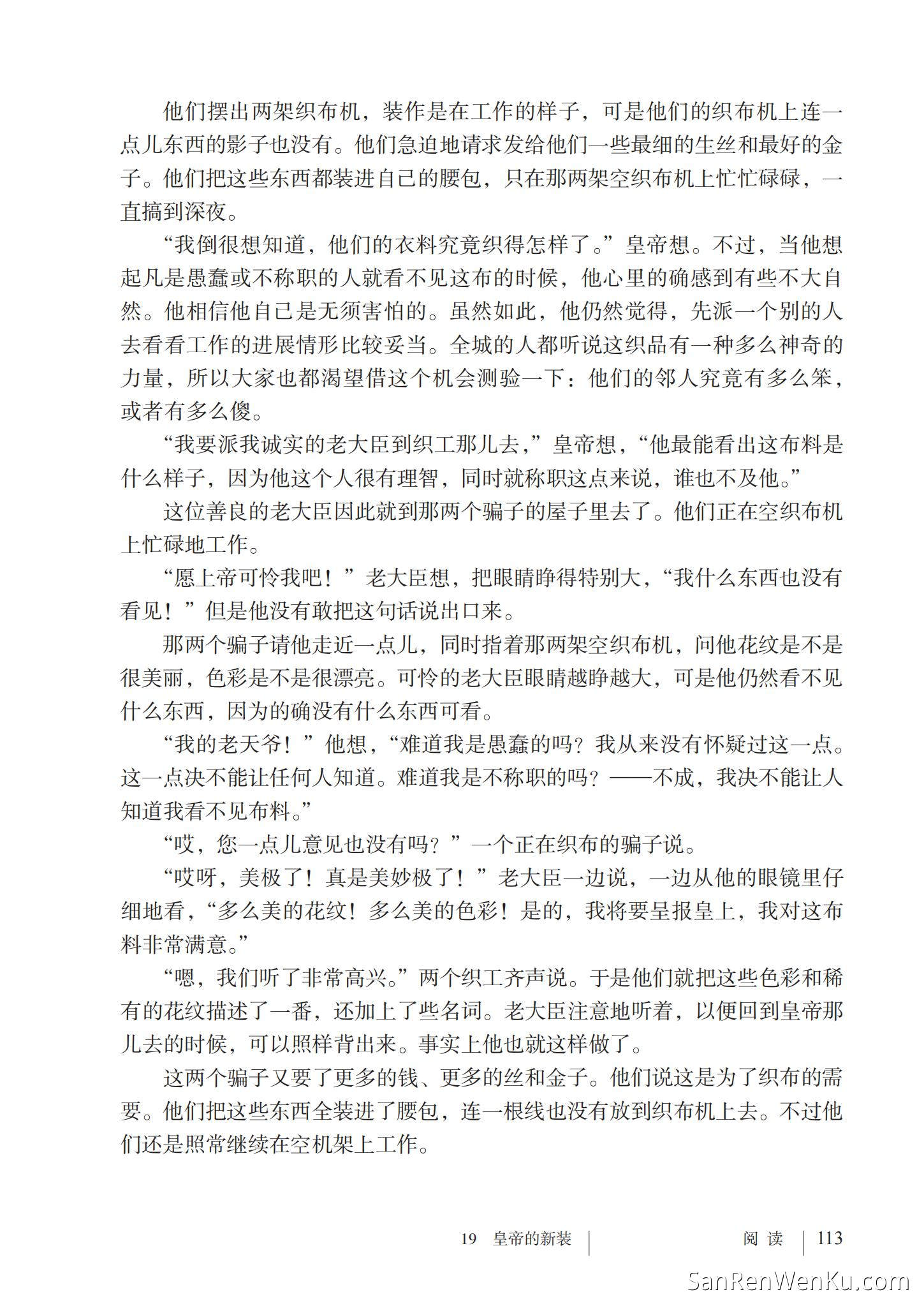 他们摆出两架织布机，装作是在工作的样子，可是他们的织布机上连一点儿东西的影子也没有。他们急迫地请求发给他们一些最细的生丝和最好的金子。他们把这些东西都装进自己的腰包，只在那两架空织布机上忙忙碌碌，一直搞到深夜。

“我倒很想知道，他们的衣料究竟织得怎样了。”皇帝想。不过，当他想起凡是愚蠢或不称职的人就看不见这布的时候，他心里的确感到有些不大自然。他相信他自己是无须害怕的。虽然如此，他仍然觉得，先派一个别的人去看看工作的进展情形比较妥当。全城的人都听说这织品有一种多么神奇的力量，所以大家也都渴望借这个机会测验一下：他们的邻人究竟有多么笨，或者有多么傻。

“我要派我诚实的老大臣到织工那儿去，”皇帝想，“他最能看出这布料是什么样子，因为他这个人很有理智，同时就称职这点来说，谁也不及他。”

这位善良的老大臣因此就到那两个骗子的屋子里去了。他们正在空织布机上忙碌地工作。

“愿上帝可怜我吧！”老大臣想，把眼睛睁得特别大，“我什么东西也没有看见！”但是他没有敢把这句话说出口来。

那两个骗子请他走近一点儿，同时指着那两架空织布机，问他花纹是不是很美丽，色彩是不是很漂亮。可怜的老大臣眼睛越睁越大，可是他仍然看不见什么东西，因为的确没有什么东西可看。

“我的老天爷！”他想，“难道我是愚蠢的吗？我从来没有怀疑过这一点。这一点决不能让任何人知道。难道我是不称职的吗？——不成，我决不能让人知道我看不见布料。”

“哎，您一点儿意见也没有吗？”一个正在织布的骗子说。

“哎呀，美极了！真是美妙极了！”老大臣一边说，一边从他的眼镜里仔细地看，“多么美的花纹！多么美的色彩！是的，我将要呈报皇上，我对这布料非常满意。”

“嗯，我们听了非常高兴。”两个织工齐声说。于是他们就把这些色彩和稀有的花纹描述了一番，还加上了些名词。老大臣注意地听着，以便回到皇帝那儿去的时候，可以照样背出来。事实上他也就这样做了。

这两个骗子又要了更多的钱、更多的丝和金子。他们说这是为了织布的需要。他们把这些东西全装进了腰包，连一根线也没有放到织布机上去。不过他们还是照常继续在空机架上工作。

19 皇帝的新装 阅 读 113

SanRenWenKu.com